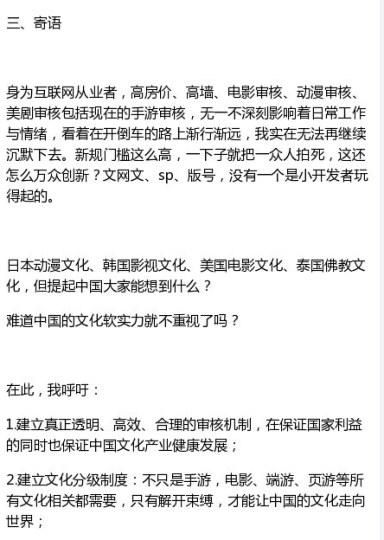 三、寄语

身为互联网从业者，高房价、高墙、电影审核、动漫审核、美剧审核包括现在的手游审核，无一不深刻影响着日常工作与情绪，看着在开倒车的路上渐行渐远，我实在无法再继续沉默下去。新规门槛这么高，一下子就把一众人拍死，这还怎么万众创新？文网文、sp、版号，没有一个是小开发者玩得起的。

日本动漫文化、韩国影视文化、美国电影文化、泰国佛教文化，但提起中国大家能想到什么？

难道中国的文化软实力就不重视了吗？

在此，我呼吁：

1.建立真正透明、高效、合理的审核机制，在保证国家利益的同时也保证中国文化产业健康发展；

2.建立文化分级制度：不只是手游，电影、端游、页游等所有文化相关都需要，只有解开束缚，才能让中国的文化走向世界；